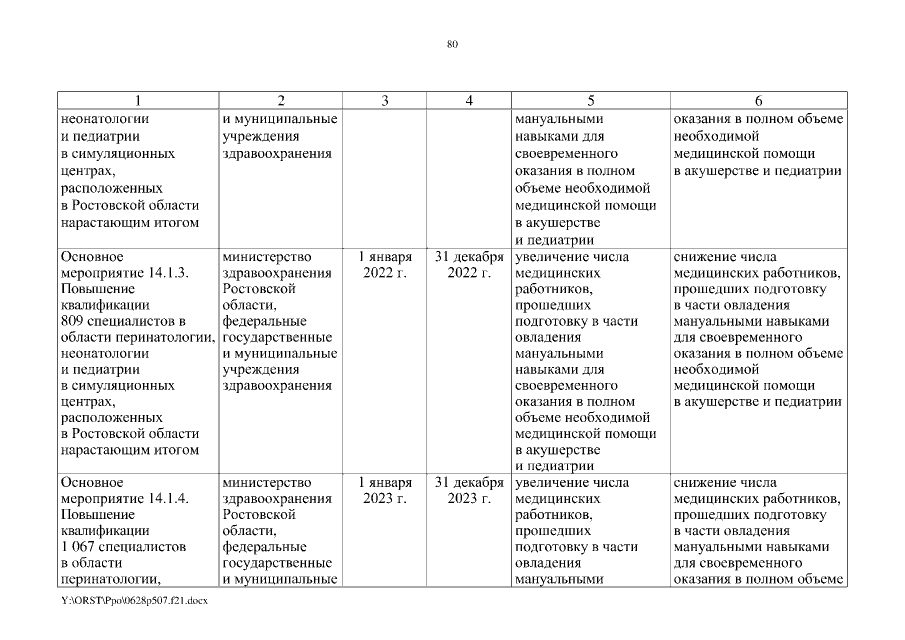 80

| 1 | 2 | 3 | 4 | 5 | 6 |
|---|---|---|---|---|---|
| неонатологии и педиатрии в симуляционных центрах, расположенных в Ростовской области нарастающим итогом | и муниципальные учреждения здравоохранения | | | мануальными навыками для своевременного оказания в полном объеме необходимой медицинской помощи в акушерстве и педиатрии | оказания в полном объеме необходимой медицинской помощи в акушерстве и педиатрии |
| Основное мероприятие 14.1.3. Повышение квалификации 809 специалистов в области перинатологии, неонатологии и педиатрии в симуляционных центрах, расположенных в Ростовской области нарастающим итогом | министерство здравоохранения Ростовской области, федеральные государственные и муниципальные учреждения здравоохранения | 1 января 2022 г. | 31 декабря 2022 г. | увеличение числа медицинских работников, прошедших подготовку в части овладения мануальными навыками для своевременного оказания в полном объеме необходимой медицинской помощи в акушерстве и педиатрии | снижение числа медицинских работников, прошедших подготовку в части овладения мануальными навыками для своевременного оказания в полном объеме необходимой медицинской помощи в акушерстве и педиатрии |
| Основное мероприятие 14.1.4. Повышение квалификации 1 067 специалистов в области перинатологии, | министерство здравоохранения Ростовской области, федеральные государственные и муниципальные | 1 января 2023 г. | 31 декабря 2023 г. | увеличение числа медицинских работников, прошедших подготовку в части овладения мануальными | снижение числа медицинских работников, прошедших подготовку в части овладения мануальными навыками для своевременного оказания в полном объеме |

Y:\ORST\Ppo\0628p507.f21.docx